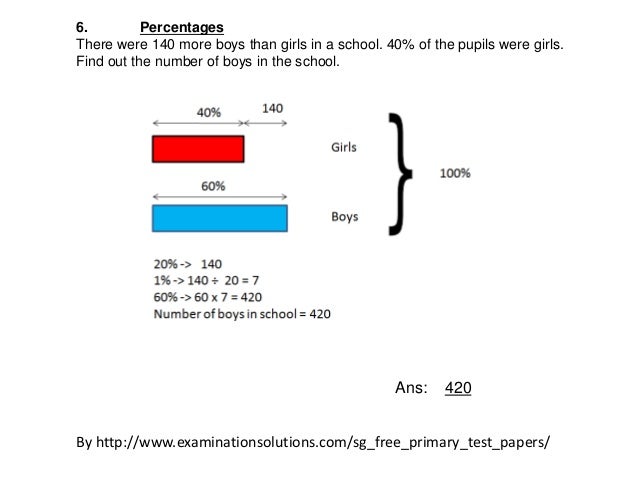 6. Percentages
There were 140 more boys than girls in a school. 40% of the pupils were girls. Find out the number of boys in the school.

40%
140
Girls
60%
Boys
100%

20% -> 140
1% -> 140 ÷ 20 = 7
60% -> 60 x 7 = 420
Number of boys in school = 420

Ans: 420

By http://www.examinationsolutions.com/sg_free_primary_test_papers/